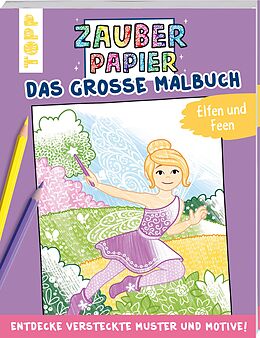 TOPP

ZAUBER PAPIER

DAS GROSSE MALBUCH

Elfen und Feen

ENTDECKE VERSTECKTE MUSTER UND MOTIVE!